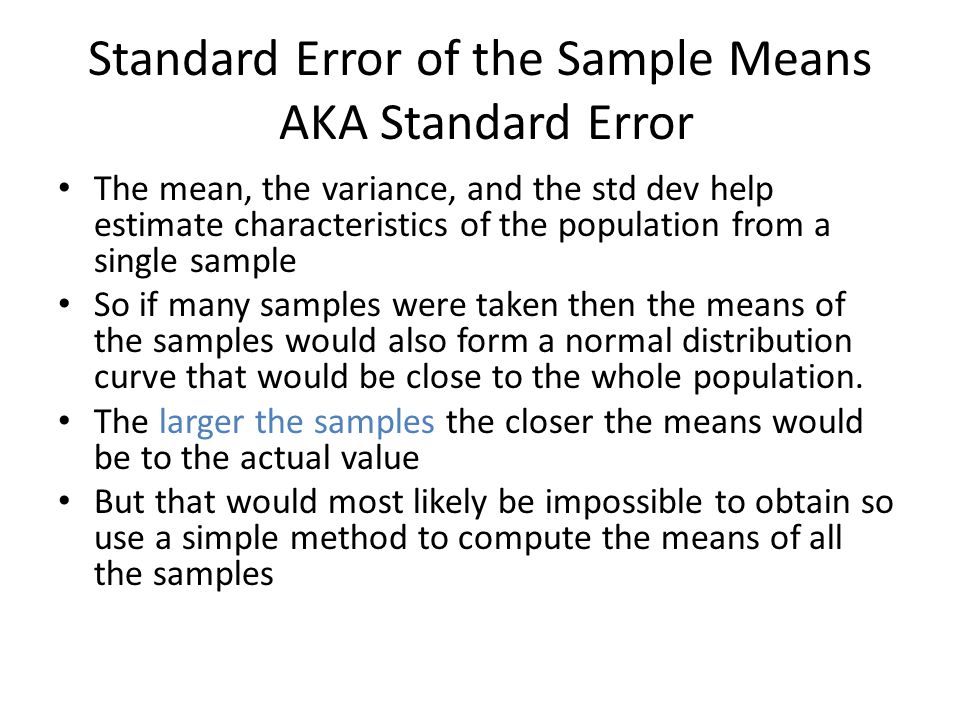 Standard Error of the Sample Means
AKA Standard Error

• The mean, the variance, and the std dev help estimate characteristics of the population from a single sample
• So if many samples were taken then the means of the samples would also form a normal distribution curve that would be close to the whole population.
• The larger the samples the closer the means would be to the actual value
• But that would most likely be impossible to obtain so use a simple method to compute the means of all the samples